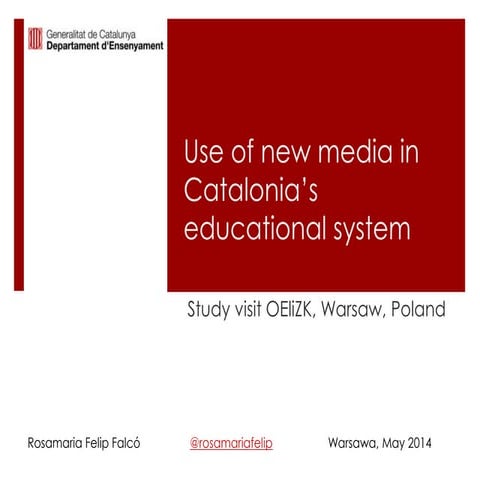 Generalitat de Catalunya
Departament d'Ensenyament

Use of new media in Catalonia's educational system

Study visit OEIiZK, Warsaw, Poland

Rosamaria Felip Falcó @rosamariafelip Warsawa, May 2014